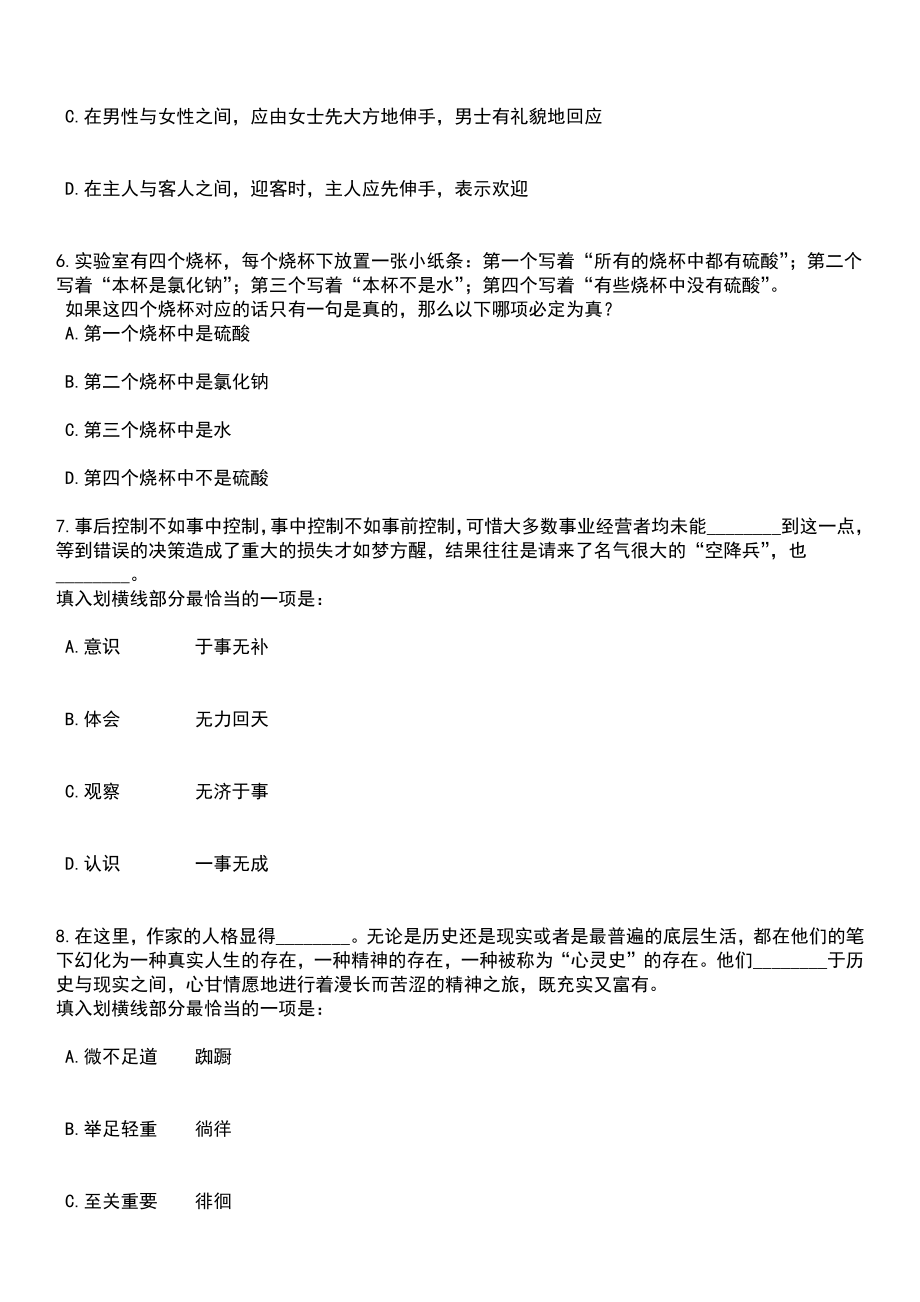 C.在男性与女性之间，应由女士先大方地伸手，男士有礼貌地回应

D.在主人与客人之间，迎客时，主人应先伸手，表示欢迎

6.实验室有四个烧杯，每个烧杯下放置一张小纸条：第一个写着“所有的烧杯中都有硫酸”；第二个写着“本杯是氯化钠”；第三个写着“本杯不是水”；第四个写着“有些烧杯中没有硫酸”。
如果这四个烧杯对应的话只有一句是真的，那么以下哪项必定为真？
A.第一个烧杯中是硫酸

B.第二个烧杯中是氯化钠

C.第三个烧杯中是水

D.第四个烧杯中不是硫酸

7.事后控制不如事中控制，事中控制不如事前控制，可惜大多数事业经营者均未能________到这一点，等到错误的决策造成了重大的损失才如梦方醒，结果往往是请来了名气很大的“空降兵”，也________。
填入划横线部分最恰当的一项是：

A.意识　　于事无补

B.体会　　无力回天

C.观察　　无济于事

D.认识　　一事无成

8.在这里，作家的人格显得________。无论是历史还是现实或者是最普遍的底层生活，都在他们的笔下幻化为一种真实人生的存在，一种精神的存在，一种被称为“心灵史”的存在。他们________于历史与现实之间，心甘情愿地进行着漫长而苦涩的精神之旅，既充实又富有。
填入划横线部分最恰当的一项是：

A.微不足道　　踟蹰

B.举足轻重　　徜徉

C.至关重要　　徘徊